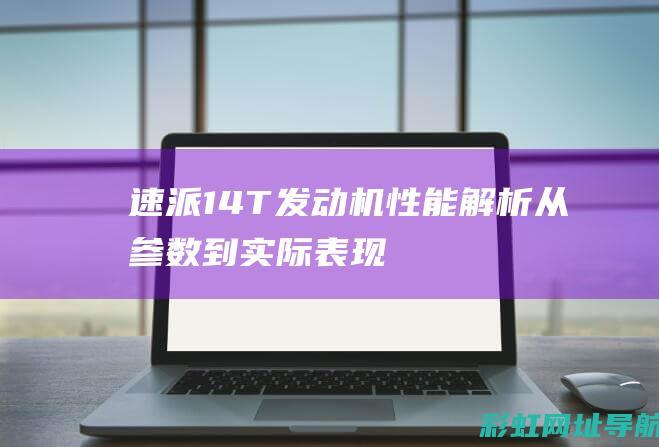 速派14T发动机性能解析从参数到实际表现

彩虹网址导航